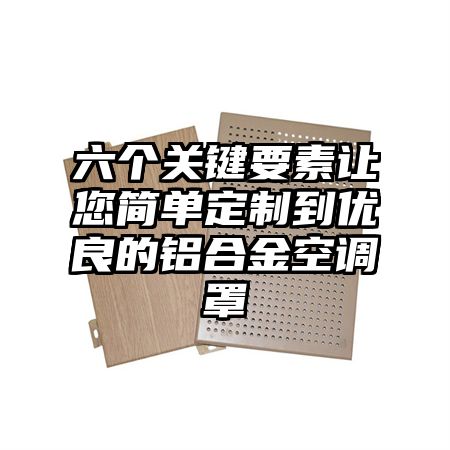 六个关键要素让您简单定制到优良的铝合金空调罩